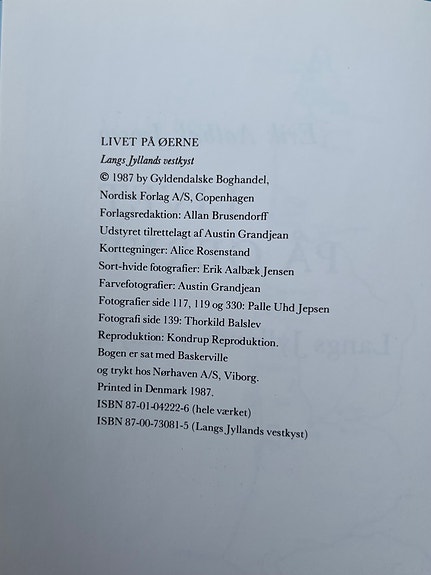 LIVET PÅ ØERNE
Langs Jyllands vestkyst
© 1987 by Gyldendalske Boghandel, Nordisk Forlag A/S, Copenhagen
Forlagsredaktion: Allan Brusendorff
Udstyret tilrettelagt af Austin Grandjean
Korttegninger: Alice Rosenstand
Sort-hvide fotografier: Erik Aalbæk Jensen
Farvefotografier: Austin Grandjean
Fotografier side 117, 119 og 330: Palle Uhd Jepsen
Fotografi side 139: Thorkild Balslev
Reproduktion: Kondrup Reproduktion.
Bogen er sat med Baskerville og trykt hos Nørhaven A/S, Viborg.
Printed in Denmark 1987.
ISBN 87-01-04222-6 (hele værket)
ISBN 87-00-73081-5 (Langs Jyllands vestkyst)